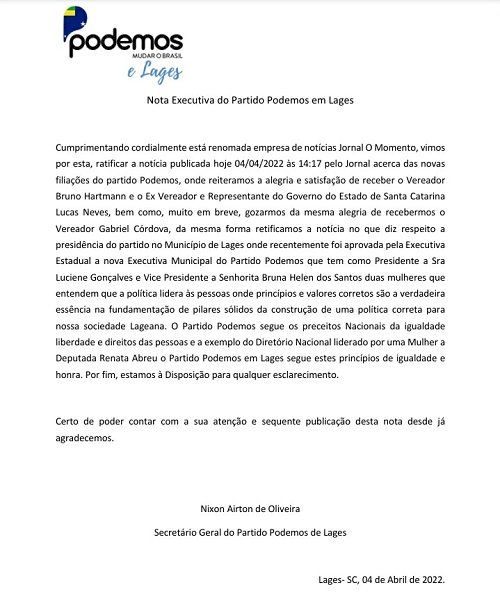 podemos
MUDAR O BRASIL
e Lages

Nota Executiva do Partido Podemos em Lages

Cumprimentando cordialmente está renomada empresa de notícias Jornal O Momento, vimos por esta, ratificar a notícia publicada hoje 04/04/2022 às 14:17 pelo Jornal acerca das novas filiações do partido Podemos, onde reiteramos a alegria e satisfação de receber o Vereador Bruno Hartmann e o Ex Vereador e Representante do Governo do Estado de Santa Catarina Lucas Neves, bem como, muito em breve, gozarmos da mesma alegria de recebermos o Vereador Gabriel Córdova, da mesma forma retificamos a notícia no que diz respeito a presidência do partido no Município de Lages onde recentemente foi aprovada pela Executiva Estadual a nova Executiva Municipal do Partido Podemos que tem como Presidente a Sra Luciene Gonçalves e Vice Presidente a Senhorita Bruna Helen dos Santos duas mulheres que entendem que a política lidera às pessoas onde princípios e valores corretos são a verdadeira essência na fundamentação de pilares sólidos da construção de uma política correta para nossa sociedade Lageana. O Partido Podemos segue os preceitos Nacionais da igualdade liberdade e direitos das pessoas e a exemplo do Diretório Nacional liderado por uma Mulher a Deputada Renata Abreu o Partido Podemos em Lages segue estes princípios de igualdade e honra. Por fim, estamos à Disposição para qualquer esclarecimento.

Certo de poder contar com a sua atenção e sequente publicação desta nota desde já agradecemos.

Nixon Airton de Oliveira

Secretário Geral do Partido Podemos de Lages

Lages- SC, 04 de Abril de 2022.